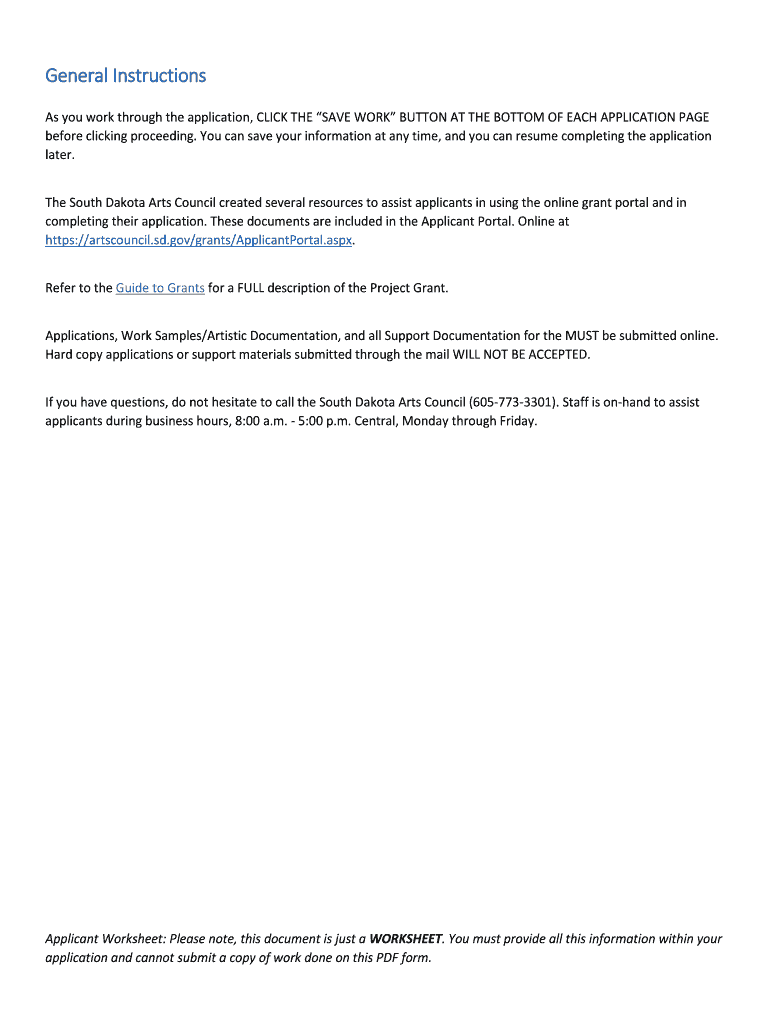 General Instructions

As you work through the application, CLICK THE “SAVE WORK” BUTTON AT THE BOTTOM OF EACH APPLICATION PAGE before clicking proceeding. You can save your information at any time, and you can resume completing the application later.

The South Dakota Arts Council created several resources to assist applicants in using the online grant portal and in completing their application. These documents are included in the Applicant Portal. Online at https://artscouncil.sd.gov/grants/ApplicantPortal.aspx.

Refer to the Guide to Grants for a FULL description of the Project Grant.

Applications, Work Samples/Artistic Documentation, and all Support Documentation for the MUST be submitted online. Hard copy applications or support materials submitted through the mail WILL NOT BE ACCEPTED.

If you have questions, do not hesitate to call the South Dakota Arts Council (605-773-3301). Staff is on-hand to assist applicants during business hours, 8:00 a.m. - 5:00 p.m. Central, Monday through Friday.

Applicant Worksheet: Please note, this document is just a WORKSHEET. You must provide all this information within your application and cannot submit a copy of work done on this PDF form.